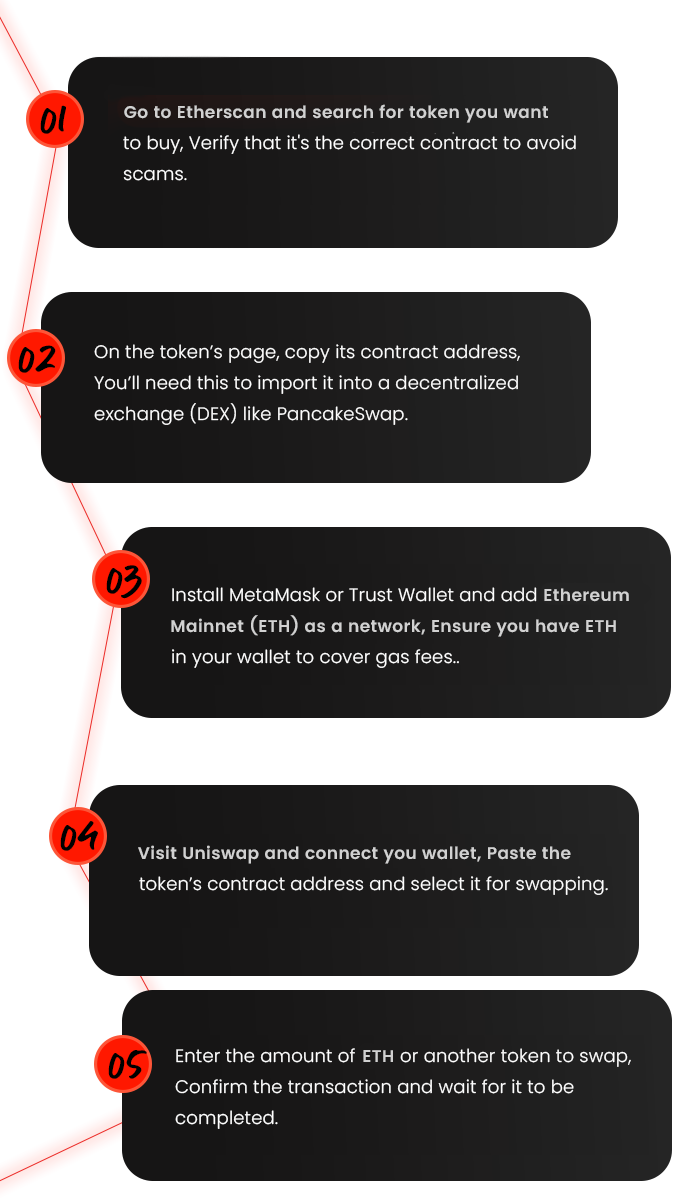 01

Go to Etherscan and search for token you want to buy, Verify that it's the correct contract to avoid scams.

02

On the token's page, copy its contract address, You'll need this to import it into a decentralized exchange (DEX) like PancakeSwap.

03

Install MetaMask or Trust Wallet and add Ethereum Mainnet (ETH) as a network, Ensure you have ETH in your wallet to cover gas fees..

04

Visit Uniswap and connect you wallet, Paste the token's contract address and select it for swapping.

05

Enter the amount of ETH or another token to swap, Confirm the transaction and wait for it to be completed.